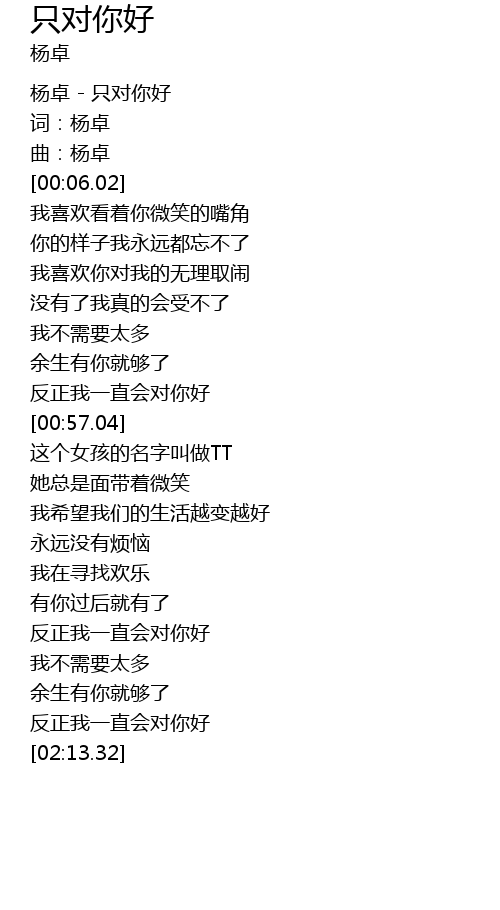 只对你好
杨卓

杨卓 - 只对你好
词：杨卓
曲：杨卓
[00:06.02]
我喜欢看着你微笑的嘴角
你的样子我永远都忘不了
我喜欢你对我的无理取闹
没有了我真的会受不了
我不需要太多
余生有你就够了
反正我一直会对你好
[00:57.04]
这个女孩的名字叫做TT
她总是面带着微笑
我希望我们的生活越变越好
永远没有烦恼
我在寻找欢乐
有你过后就有了
反正我一直会对你好
我不需要太多
余生有你就够了
反正我一直会对你好
[02:13.32]